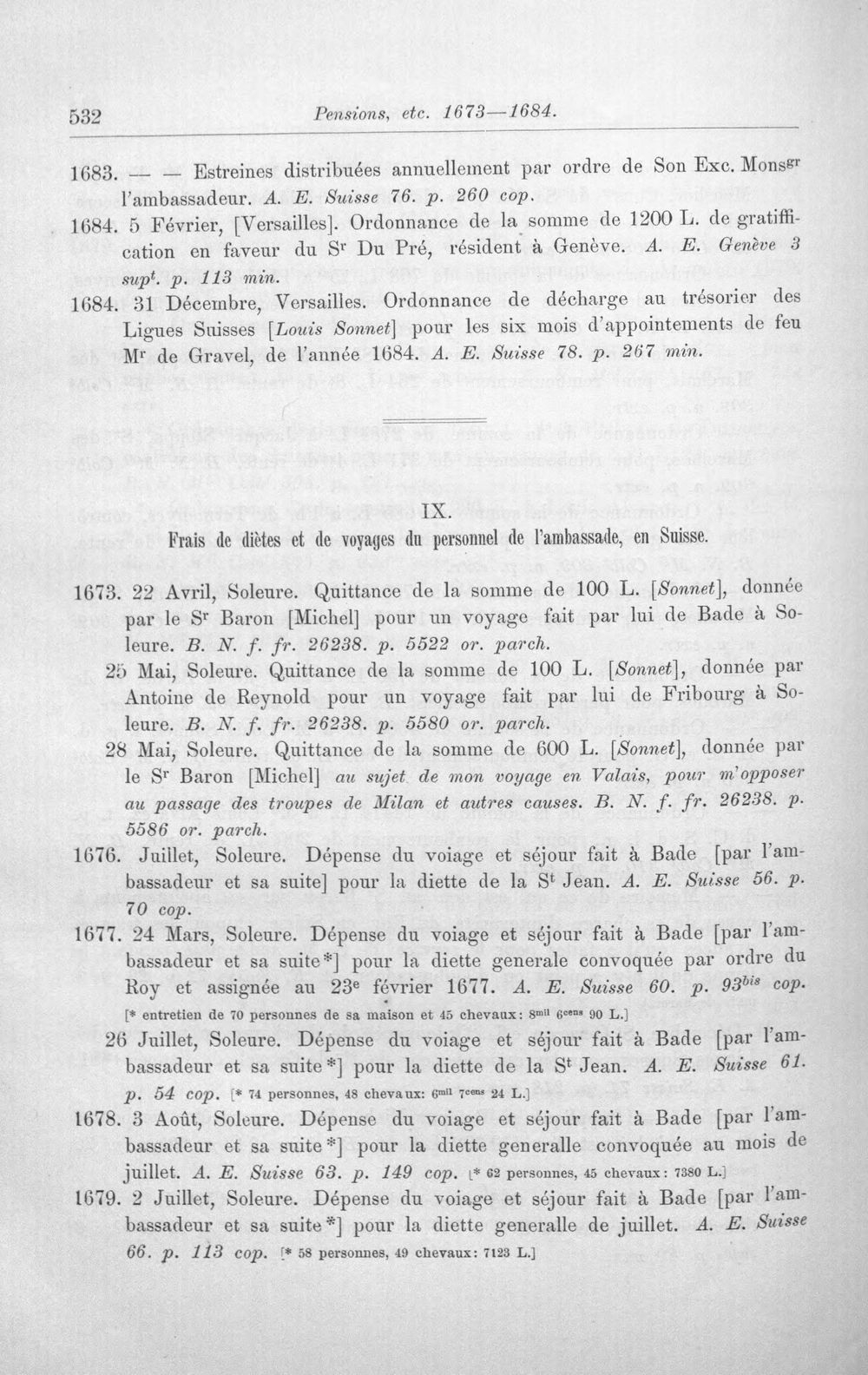 532 Pensions, etc. 1673—1684.

1683. — — Estreines distribuées annuellement par ordre de Son Exc. Mons$^{gr}$ l'ambassadeur. A. E. Suisse 76. p. 260 cop.

1684. 5 Février, [Versailles]. Ordonnance de la somme de 1200 L. de gratiffication en faveur du S$^{r}$ Du Pré, résident à Genève. A. E. Genève 3 sup$^{t}$. p. 113 min.

1684. 31 Décembre, Versailles. Ordonnance de décharge au trésorier des Ligues Suisses [Louis Sonnet] pour les six mois d'appointements de feu M$^{r}$ de Gravel, de l'année 1684. A. E. Suisse 78. p. 267 min.

IX.

Frais de diètes et de voyages du personnel de l'ambassade, en Suisse.

1673. 22 Avril, Soleure. Quittance de la somme de 100 L. [Sonnet], donnée par le S$^{r}$ Baron [Michel] pour un voyage fait par lui de Bade à Soleure. B. N. f. fr. 26238. p. 5522 or. parch.

25 Mai, Soleure. Quittance de la somme de 100 L. [Sonnet], donnée par Antoine de Reynold pour un voyage fait par lui de Fribourg à Soleure. B. N. f. fr. 26238. p. 5580 or. parch.

28 Mai, Soleure. Quittance de la somme de 600 L. [Sonnet], donnée par le S$^{r}$ Baron [Michel] au sujet de mon voyage en Valais, pour m'opposer au passage des troupes de Milan et autres causes. B. N. f. fr. 26238. p. 5586 or. parch.

1676. Juillet, Soleure. Dépense du voiage et séjour fait à Bade [par l'ambassadeur et sa suite] pour la diette de la S$^{t}$ Jean. A. E. Suisse 56. p. 70 cop.

1677. 24 Mars, Soleure. Dépense du voiage et séjour fait à Bade [par l'ambassadeur et sa suite*] pour la diette generale convoquée par ordre du Roy et assignée au 23$^{e}$ février 1677. A. E. Suisse 60. p. 93$^{bis}$ cop. [* entretien de 70 personnes de sa maison et 45 chevaux: 8$^{mil}$ 6$^{cens}$ 90 L.]

26 Juillet, Soleure. Dépense du voiage et séjour fait à Bade [par l'ambassadeur et sa suite*] pour la diette de la S$^{t}$ Jean. A. E. Suisse 61. p. 54 cop. [* 74 personnes, 48 chevaux: 6$^{mil}$ 7$^{cens}$ 24 L.]

1678. 3 Août, Soleure. Dépense du voiage et séjour fait à Bade [par l'ambassadeur et sa suite*] pour la diette generalle convoquée au mois de juillet. A. E. Suisse 63. p. 149 cop. [* 62 personnes, 45 chevaux: 7380 L.]

1679. 2 Juillet, Soleure. Dépense du voiage et séjour fait à Bade [par l'ambassadeur et sa suite*] pour la diette generalle de juillet. A. E. Suisse 66. p. 113 cop. [* 58 personnes, 49 chevaux: 7123 L.]